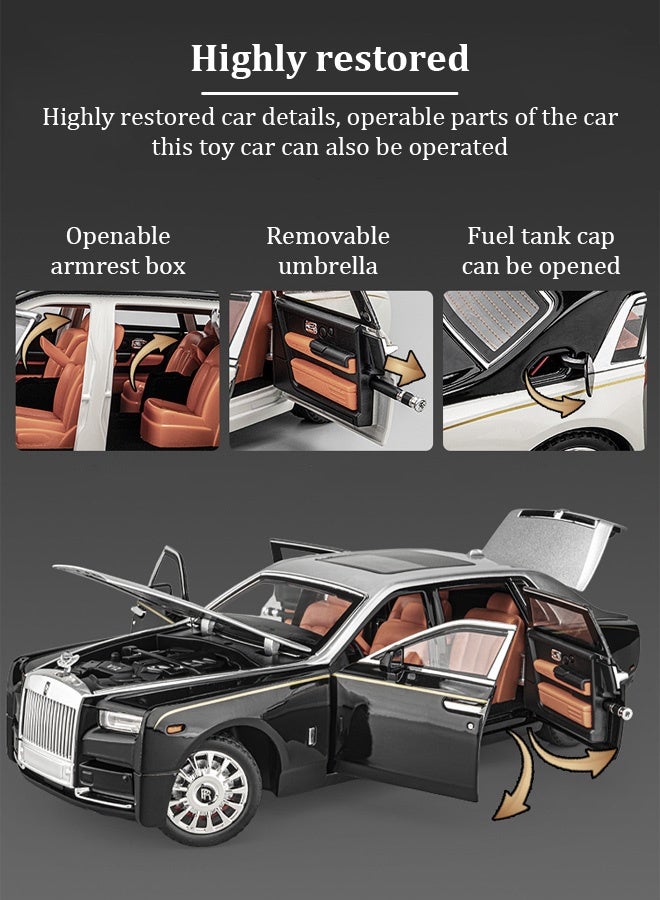 Highly restored

Highly restored car details, operable parts of the car this toy car can also be operated

Openable armrest box

Removable umbrella

Fuel tank cap can be opened